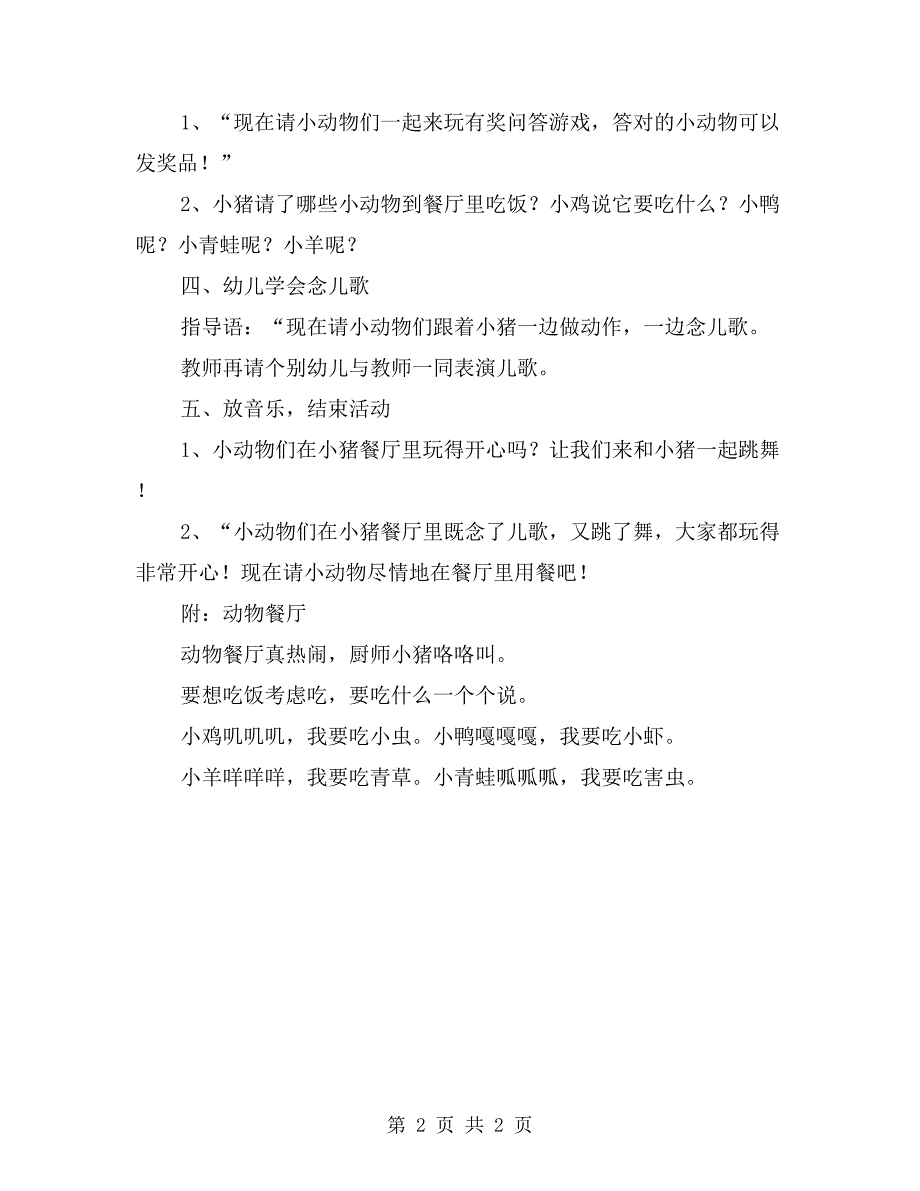 1、“现在请小动物们一起来玩有奖问答游戏，答对的小动物可以发奖品！”

2、小猪请了哪些小动物到餐厅里吃饭？小鸡说它要吃什么？小鸭呢？小青蛙呢？小羊呢？

四、幼儿学会念儿歌

指导语：“现在请小动物们跟着小猪一边做动作，一边念儿歌。

教师再请个别幼儿与教师一同表演儿歌。

五、放音乐，结束活动

1、小动物们在小猪餐厅里玩得开心吗？让我们来和小猪一起跳舞！

2、“小动物们在小猪餐厅里既念了儿歌，又跳了舞，大家都玩得非常开心！现在请小动物尽情地在餐厅里用餐吧！

附：动物餐厅

动物餐厅真热闹，厨师小猪咯咯叫。

要想吃饭考虑吃，要吃什么一个个说。

小鸡叽叽叽，我要吃小虫。小鸭嘎嘎嘎，我要吃小虾。

小羊咩咩咩，我要吃青草。小青蛙呱呱呱，我要吃害虫。

第 2 页 共 2 页